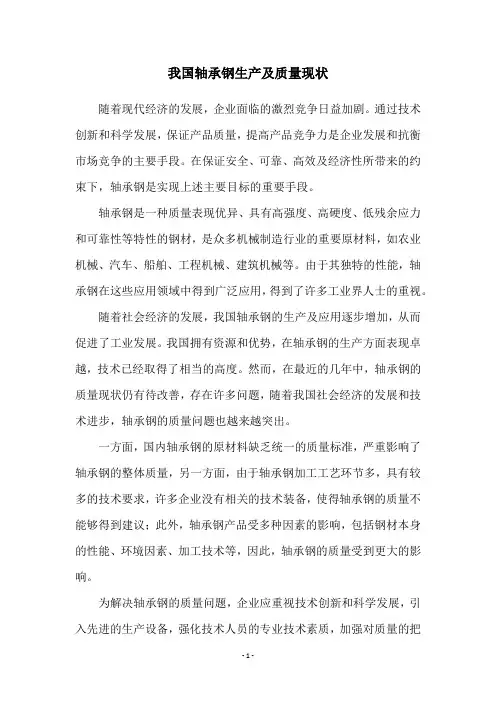 我国轴承钢生产及质量现状

随着现代经济的发展，企业面临的激烈竞争日益加剧。通过技术创新和科学发展，保证产品质量，提高产品竞争力是企业发展和抗衡市场竞争的主要手段。在保证安全、可靠、高效及经济性所带来的约束下，轴承钢是实现上述主要目标的重要手段。

轴承钢是一种质量表现优异、具有高强度、高硬度、低残余应力和可靠性等特性的钢材，是众多机械制造行业的重要原材料，如农业机械、汽车、船舶、工程机械、建筑机械等。由于其独特的性能，轴承钢在这些应用领域中得到广泛应用，得到了许多工业界人士的重视。

随着社会经济的发展，我国轴承钢的生产及应用逐步增加，从而促进了工业发展。我国拥有资源和优势，在轴承钢的生产方面表现卓越，技术已经取得了相当的高度。然而，在最近的几年中，轴承钢的质量现状仍有待改善，存在许多问题，随着我国社会经济的发展和技术进步，轴承钢的质量问题也越来越突出。

一方面，国内轴承钢的原材料缺乏统一的质量标准，严重影响了轴承钢的整体质量，另一方面，由于轴承钢加工工艺环节多，具有较多的技术要求，许多企业没有相关的技术装备，使得轴承钢的质量不能够得到建议；此外，轴承钢产品受多种因素的影响，包括钢材本身的性能、环境因素、加工技术等，因此，轴承钢的质量受到更大的影响。

为解决轴承钢的质量问题，企业应重视技术创新和科学发展，引入先进的生产设备，强化技术人员的专业技术素质，加强对质量的把

- 1 -